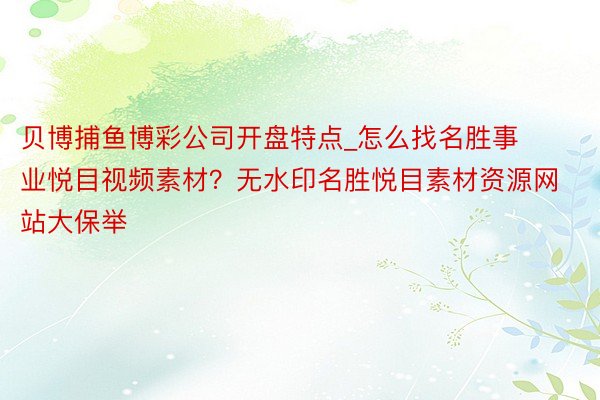 贝博捕鱼博彩公司开盘特点_怎么找名胜事业悦目视频素材？无水印名胜悦目素材资源网站大保举